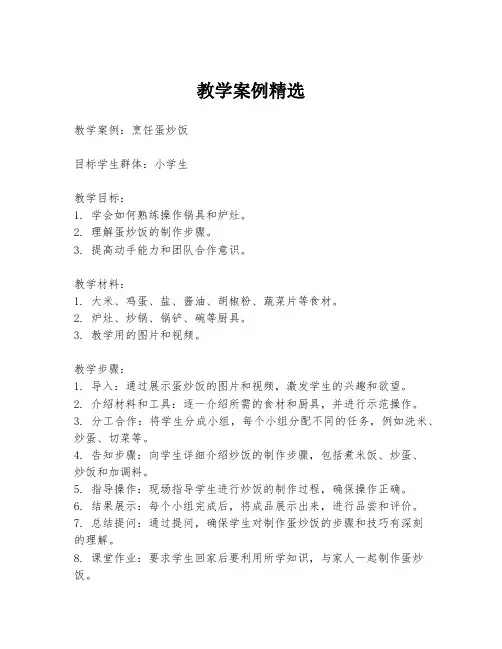 教学案例精选

教学案例：烹饪蛋炒饭

目标学生群体：小学生

教学目标：
1. 学会如何熟练操作锅具和炉灶。
2. 理解蛋炒饭的制作步骤。
3. 提高动手能力和团队合作意识。

教学材料：
1. 大米、鸡蛋、盐、酱油、胡椒粉、蔬菜片等食材。
2. 炉灶、炒锅、锅铲、碗等厨具。
3. 教学用的图片和视频。

教学步骤：
1. 导入：通过展示蛋炒饭的图片和视频，激发学生的兴趣和欲望。
2. 介绍材料和工具：逐一介绍所需的食材和厨具，并进行示范操作。
3. 分工合作：将学生分成小组，每个小组分配不同的任务，例如洗米、炒蛋、切菜等。
4. 告知步骤：向学生详细介绍炒饭的制作步骤，包括煮米饭、炒蛋、炒饭和加调料。
5. 指导操作：现场指导学生进行炒饭的制作过程，确保操作正确。
6. 结果展示：每个小组完成后，将成品展示出来，进行品尝和评价。
7. 总结提问：通过提问，确保学生对制作蛋炒饭的步骤和技巧有深刻的理解。
8. 课堂作业：要求学生回家后要利用所学知识，与家人一起制作蛋炒饭。